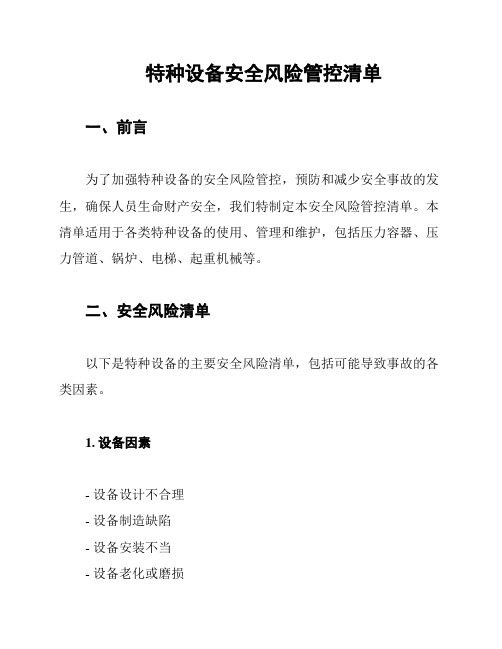 特种设备安全风险管控清单

一、前言

为了加强特种设备的安全风险管控，预防和减少安全事故的发生，确保人员生命财产安全，我们特制定本安全风险管控清单。本清单适用于各类特种设备的使用、管理和维护，包括压力容器、压力管道、锅炉、电梯、起重机械等。

二、安全风险清单

以下是特种设备的主要安全风险清单，包括可能导致事故的各类因素。

1. 设备因素

- 设备设计不合理
- 设备制造缺陷
- 设备安装不当
- 设备老化或磨损